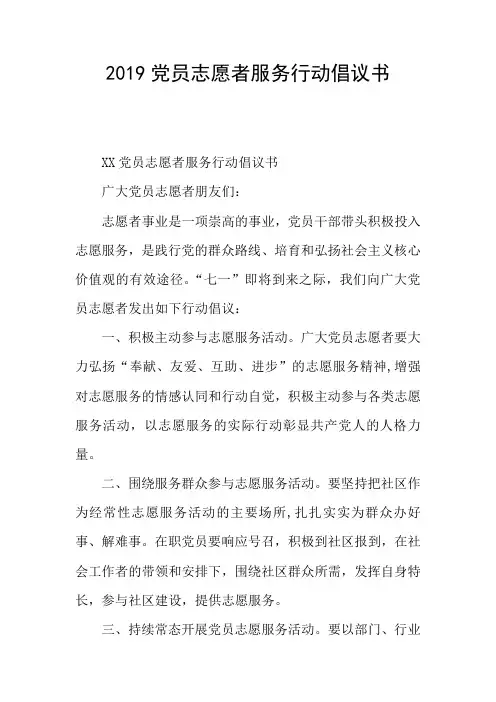 2019 党员志愿者服务行动倡议书

XX 党员志愿者服务行动倡议书

广大党员志愿者朋友们：

志愿者事业是一项崇高的事业，党员干部带头积极投入志愿服务，是践行党的群众路线、培育和弘扬社会主义核心价值观的有效途径。“七一”即将到来之际，我们向广大党员志愿者发出如下行动倡议：

一、积极主动参与志愿服务活动。广大党员志愿者要大力弘扬“奉献、友爱、互助、进步”的志愿服务精神，增强对志愿服务的情感认同和行动自觉，积极主动参与各类志愿服务活动，以志愿服务的实际行动彰显共产党人的人格力量。

二、围绕服务群众参与志愿服务活动。要坚持把社区作为经常性志愿服务活动的主要场所，扎扎实实为群众办好事、解难事。在职党员要响应号召，积极到社区报到，在社会工作者的带领和安排下，围绕社区群众所需，发挥自身特长，参与社区建设，提供志愿服务。

三、持续常态开展党员志愿服务活动。要以部门、行业